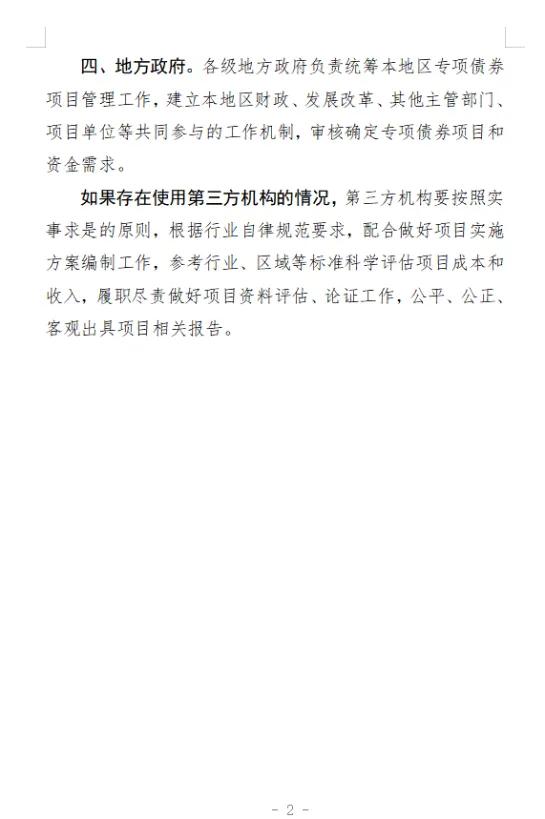 四、地方政府。各级地方政府负责统筹本地区专项债券项目管理工作，建立本地区财政、发展改革、其他主管部门、项目单位等共同参与的工作机制，审核确定专项债券项目和资金需求。

如果存在使用第三方机构的情况，第三方机构要按照实事求是的原则，根据行业自律规范要求，配合做好项目实施方案编制工作，参考行业、区域等标准科学评估项目成本和收入，履职尽责做好项目资料评估、论证工作，公平、公正、客观出具项目相关报告。

- 2 -